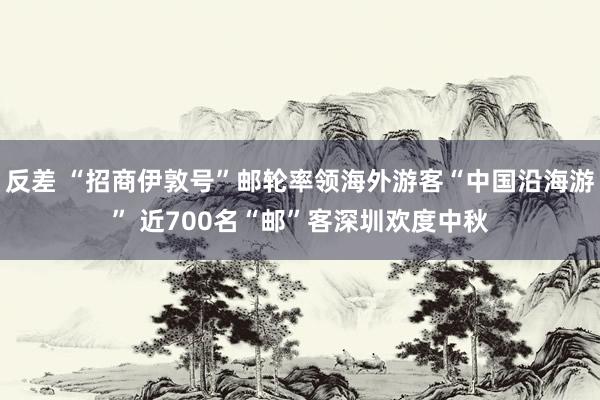 反差 “招商伊敦号”邮轮率领海外游客“中国沿海游” 近700名“邮”客深圳欢度中秋